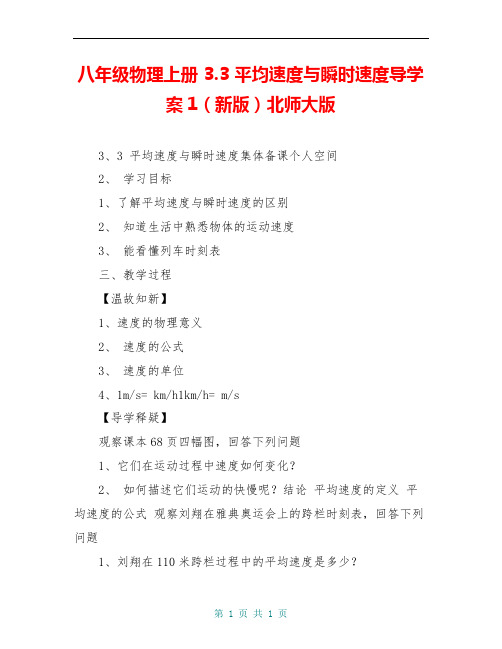 八年级物理上册 3.3 平均速度与瞬时速度导学案 1（新版）北师大版

3、3 平均速度与瞬时速度集体备课个人空间

2、 学习目标

1、了解平均速度与瞬时速度的区别

2、 知道生活中熟悉物体的运动速度

3、 能看懂列车时刻表

三、教学过程

【温故知新】

1、速度的物理意义

2、 速度的公式

3、 速度的单位

4、1m/s= km/h1km/h= m/s

【导学释疑】

观察课本 68 页四幅图，回答下列问题

1、它们在运动过程中速度如何变化？

2、 如何描述它们运动的快慢呢？结论 平均速度的定义 平均速度的公式 观察刘翔在雅典奥运会上的跨栏时刻表，回答下列问题

1、刘翔在 110 米跨栏过程中的平均速度是多少？

第 1 页 共 1 页